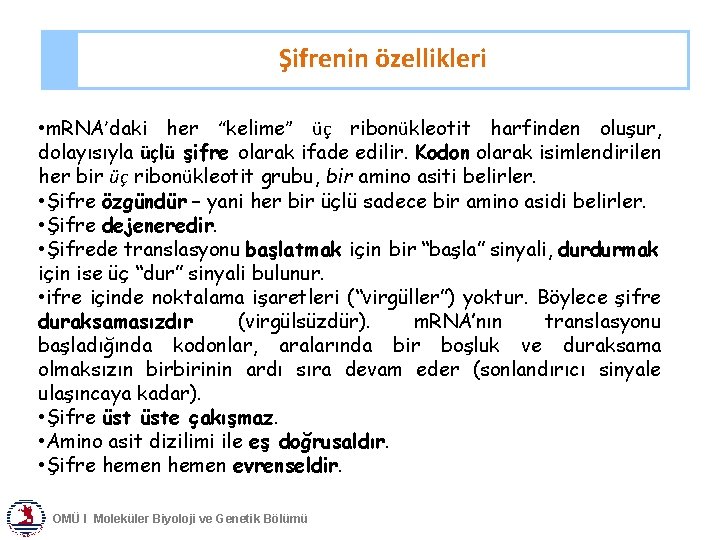 Şifrenin özellikleri

•mRNA'daki her "kelime" üç ribonükleotit harfinden oluşur, dolayısıyla üçlü şifre olarak ifade edilir. Kodon olarak isimlendirilen her bir üç ribonükleotit grubu, bir amino asiti belirler.
•Şifre özgündür – yani her bir üçlü sadece bir amino asidi belirler.
•Şifre dejeneredir.
•Şifrede translasyonu başlatmak için bir "başla" sinyali, durdurmak için ise üç "dur" sinyali bulunur.
•ifre içinde noktalama işaretleri ("virgüller") yoktur. Böylece şifre duraksamasızdır (virgülsüzdür). mRNA'nın translasyonu başladığında kodonlar, aralarında bir boşluk ve duraksama olmaksızın birbirinin ardı sıra devam eder (sonlandırıcı sinyale ulaşıncaya kadar).
•Şifre üst üste çakışmaz.
•Amino asit dizilimi ile eş doğrusaldır.
•Şifre hemen hemen evrenseldir.

OMÜ I Moleküler Biyoloji ve Genetik Bölümü